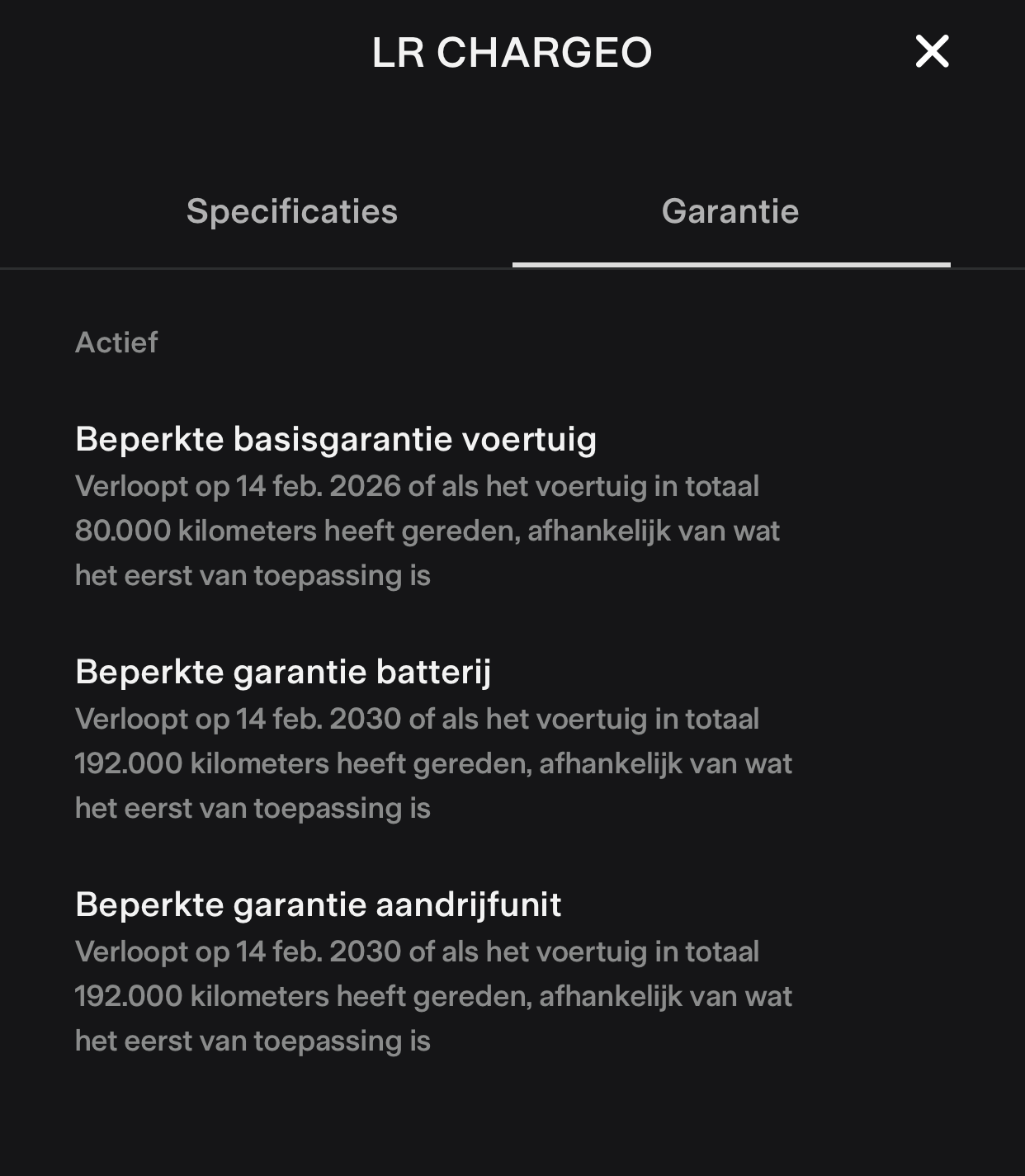 LR CHARGEO

Specificaties

Garantie

Actief

Beperkte basisgarantie voertuig
Verloopt op 14 feb. 2026 of als het voertuig in totaal 80.000 kilometers heeft gereden, afhankelijk van wat het eerst van toepassing is

Beperkte garantie batterij
Verloopt op 14 feb. 2030 of als het voertuig in totaal 192.000 kilometers heeft gereden, afhankelijk van wat het eerst van toepassing is

Beperkte garantie aandrijfunit
Verloopt op 14 feb. 2030 of als het voertuig in totaal 192.000 kilometers heeft gereden, afhankelijk van wat het eerst van toepassing is